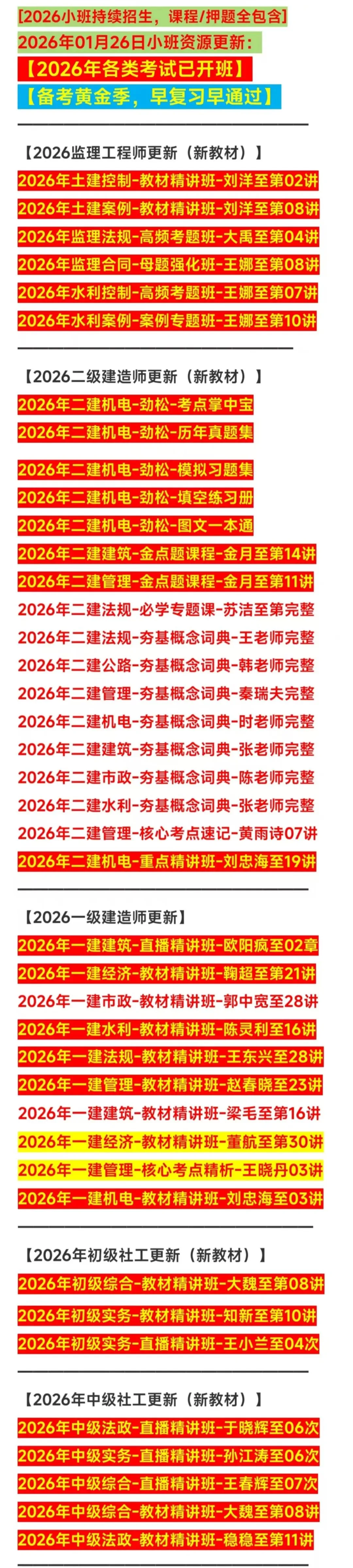 [2026小班持续招生，课程/押题全包含]
2026年01月26日小班资源更新：
【2026年各类考试已开班】
【备考黄金季，早复习早通过】

【2026监理工程师更新（新教材）】
2026年土建控制-教材精讲班-刘洋至第02讲
2026年土建案例-教材精讲班-刘洋至第08讲
2026年监理法规-高频考题班-大禹至第04讲
2026年监理合同-母题强化班-王娜至第08讲
2026年水利控制-高频考题班-王娜至第07讲
2026年水利案例-案例专题班-王娜至第10讲

【2026二级建造师更新（新教材）】
2026年二建机电-劲松-考点掌中宝
2026年二建机电-劲松-历年真题集
2026年二建机电-劲松-模拟习题集
2026年二建机电-劲松-填空练习册
2026年二建机电-劲松-图文一本通
2026年二建建筑-金点题课程-金月至第14讲
2026年二建管理-金点题课程-金月至第11讲
2026年二建法规-必学专题课-苏洁至第完整
2026年二建法规-夯基概念词典-王老师完整
2026年二建公路-夯基概念词典-韩老师完整
2026年二建管理-夯基概念词典-秦瑞夫完整
2026年二建机电-夯基概念词典-时老师完整
2026年二建建筑-夯基概念词典-张老师完整
2026年二建市政-夯基概念词典-陈老师完整
2026年二建水利-夯基概念词典-张老师完整
2026年二建管理-核心考点速记-黄雨诗07讲
2026年二建机电-重点精讲班-刘忠海至19讲

【2026一级建造师更新】
2026年一建建筑-直播精讲班-欧阳疯至02章
2026年一建经济-教材精讲班-鞠超至第21讲
2026年一建市政-教材精讲班-郭中宽至28讲
2026年一建水利-教材精讲班-陈灵利至16讲
2026年一建法规-教材精讲班-王东兴至28讲
2026年一建管理-教材精讲班-赵春晓至23讲
2026年一建建筑-教材精讲班-梁毛至第16讲
2026年一建经济-教材精讲班-董航至第30讲
2026年一建管理-核心考点精析-王晓丹03讲
2026年一建机电-教材精讲班-刘忠海至03讲

【2026年初级社工更新（新教材）】
2026年初级综合-教材精讲班-大魏至第08讲
2026年初级实务-教材精讲班-知新至第10讲
2026年初级实务-直播精讲班-王小兰至04次

【2026年中级社工更新（新教材）】
2026年中级法政-直播精讲班-于晓辉至06次
2026年中级实务-直播精讲班-孙江涛至06次
2026年中级综合-直播精讲班-王春辉至07次
2026年中级综合-教材精讲班-大魏至第08讲
2026年中级法政-教材精讲班-稳稳至第11讲